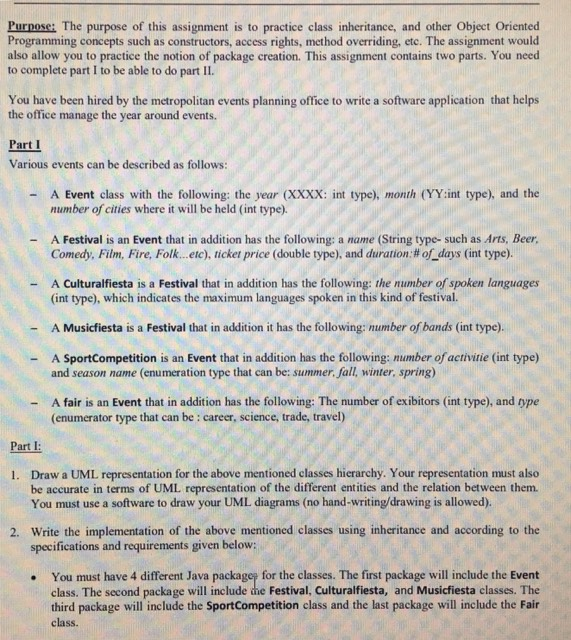 Purpose: The purpose of this assignment is to practice class inheritance, and other Object Oriented Programming concepts such as constructors, access rights, method overriding, etc. The assignment would also allow you to practice the notion of package creation. This assignment contains two parts. You need to complete part I to be able to do part II.

You have been hired by the metropolitan events planning office to write a software application that helps the office manage the year around events.

Part I
Various events can be described as follows:

- A Event class with the following: the year (XXXX: int type), month (YY:int type), and the number of cities where it will be held (int type).

- A Festival is an Event that in addition has the following: a name (String type- such as Arts, Beer, Comedy, Film, Fire, Folk...etc), ticket price (double type), and duration:# of_days (int type).

- A Culturalfiesta is a Festival that in addition has the following: the number of spoken languages (int type), which indicates the maximum languages spoken in this kind of festival.

- A Musicfiesta is a Festival that in addition it has the following: number of bands (int type).

- A SportCompetition is an Event that in addition has the following: number of activitie (int type) and season name (enumeration type that can be: summer, fall, winter, spring)

- A fair is an Event that in addition has the following: The number of exibitors (int type), and type (enumerator type that can be : career, science, trade, travel)

Part I:

1. Draw a UML representation for the above mentioned classes hierarchy. Your representation must also be accurate in terms of UML representation of the different entities and the relation between them. You must use a software to draw your UML diagrams (no hand-writing/drawing is allowed).

2. Write the implementation of the above mentioned classes using inheritance and according to the specifications and requirements given below:

• You must have 4 different Java packages for the classes. The first package will include the Event class. The second package will include the Festival, Culturalfiesta, and Musicfiesta classes. The third package will include the SportCompetition class and the last package will include the Fair class.